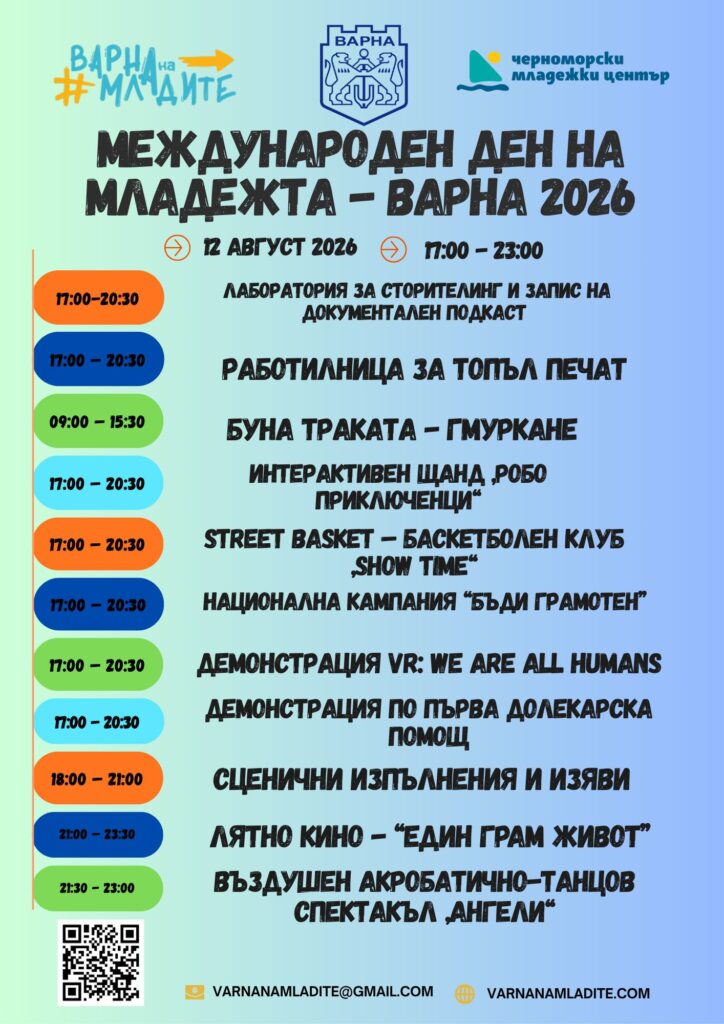 #ВАРНА на МЛАДИТЕ

ВАРНА

черноморски младежки център

МЕЖДУНАРОДЕН ДЕН НА МЛАДЕЖТА - ВАРНА 2026

12 АВГУСТ 2026 17:00 - 23:00

17:00-20:30 ЛАБОРАТОРИЯ ЗА СТОРИТЕЛИНГ И ЗАПИС НА ДОКУМЕНТАЛЕН ПОДКАСТ

17:00 - 20:30 РАБОТИЛНИЦА ЗА ТОПЪЛ ПЕЧАТ

09:00 - 15:30 БУНА ТРАКАТА - ГМУРКАНЕ

17:00 - 20:30 ИНТЕРАКТИВЕН ЩАНД „РОБО ПРИКЛЮЧЕНЦИ“

17:00 - 20:30 STREET BASKET - БАСКЕТБОЛЕН КЛУБ „SHOW TIME“

17:00 - 20:30 НАЦИОНАЛНА КАМПАНИЯ “БЪДИ ГРАМОТЕН”

17:00 - 20:30 ДЕМОНСТРАЦИЯ VR: WE ARE ALL HUMANS

17:00 - 20:30 ДЕМОНСТРАЦИЯ ПО ПЪРВА ДОЛЕКАРСКА ПОМОЩ

18:00 - 21:00 СЦЕНИЧНИ ИЗПЪЛНЕНИЯ И ИЗЯВИ

21:00 - 23:30 ЛЯТНО КИНО - “ЕДИН ГРАМ ЖИВОТ”

21:30 - 23:00 ВЪЗДУШЕН АКРОБАТИЧНО-ТАНЦОВ СПЕКТАКЪЛ „АНГЕЛИ“

VARNANAMLADITE@GMAIL.COM

VARNANAMLADITE.COM